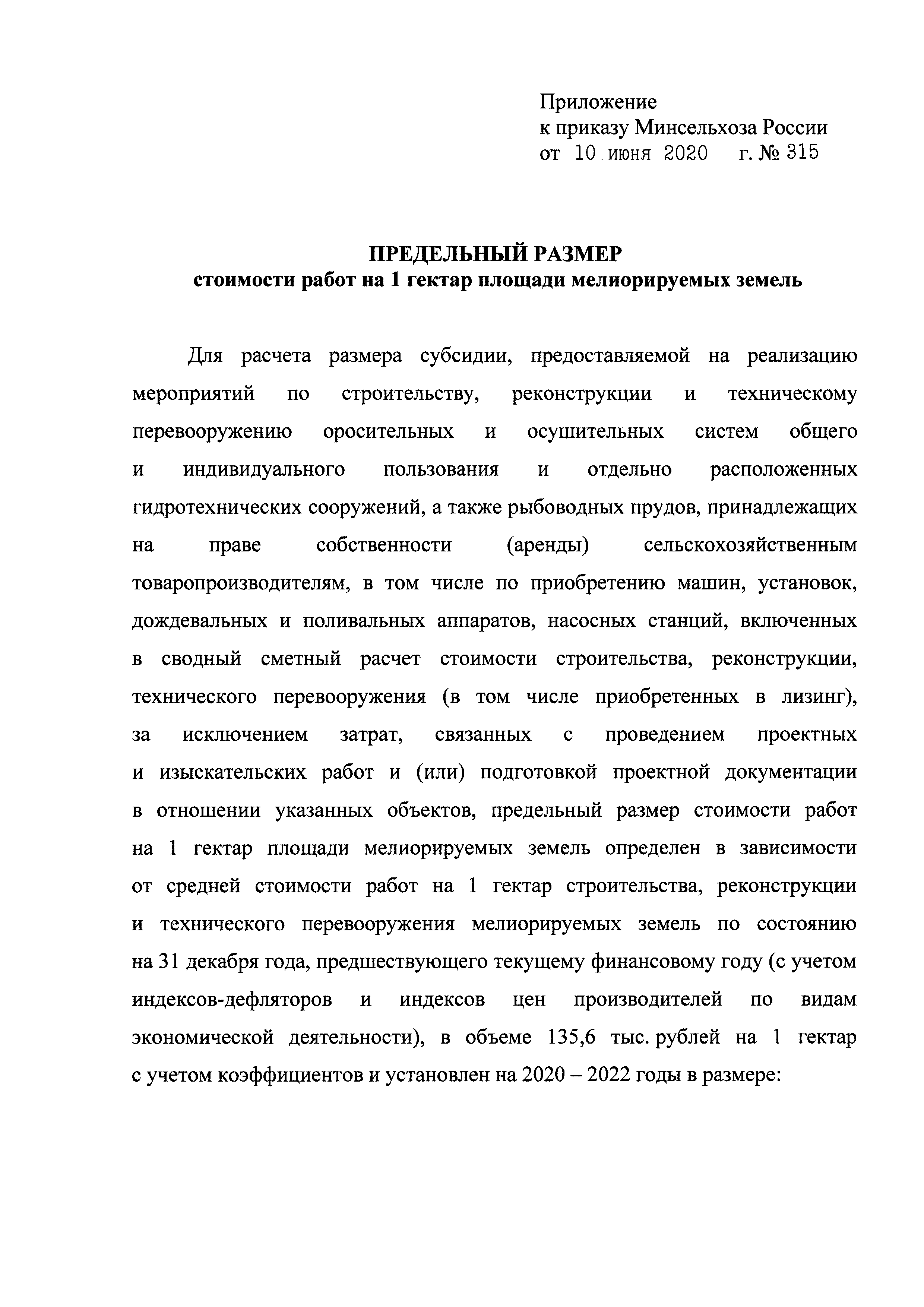 Приложение
к приказу Минсельхоза России
от 10 июня 2020 г. № 315

ПРЕДЕЛЬНЫЙ РАЗМЕР
стоимости работ на 1 гектар площади мелиорируемых земель

Для расчета размера субсидии, предоставляемой на реализацию мероприятий по строительству, реконструкции и техническому перевооружению оросительных и осушительных систем общего и индивидуального пользования и отдельно расположенных гидротехнических сооружений, а также рыбоводных прудов, принадлежащих на праве собственности (аренды) сельскохозяйственным товаропроизводителям, в том числе по приобретению машин, установок, дождевальных и поливальных аппаратов, насосных станций, включенных в сводный сметный расчет стоимости строительства, реконструкции, технического перевооружения (в том числе приобретенных в лизинг), за исключением затрат, связанных с проведением проектных и изыскательских работ и (или) подготовкой проектной документации в отношении указанных объектов, предельный размер стоимости работ на 1 гектар площади мелиорируемых земель определен в зависимости от средней стоимости работ на 1 гектар строительства, реконструкции и технического перевооружения мелиорируемых земель по состоянию на 31 декабря года, предшествующего текущему финансовому году (с учетом индексов-дефляторов и индексов цен производителей по видам экономической деятельности), в объеме 135,6 тыс. рублей на 1 гектар с учетом коэффициентов и установлен на 2020 – 2022 годы в размере: